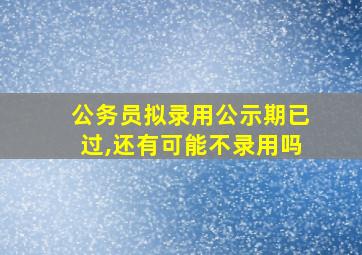 公务员拟录用公示期已过,还有可能不录用吗